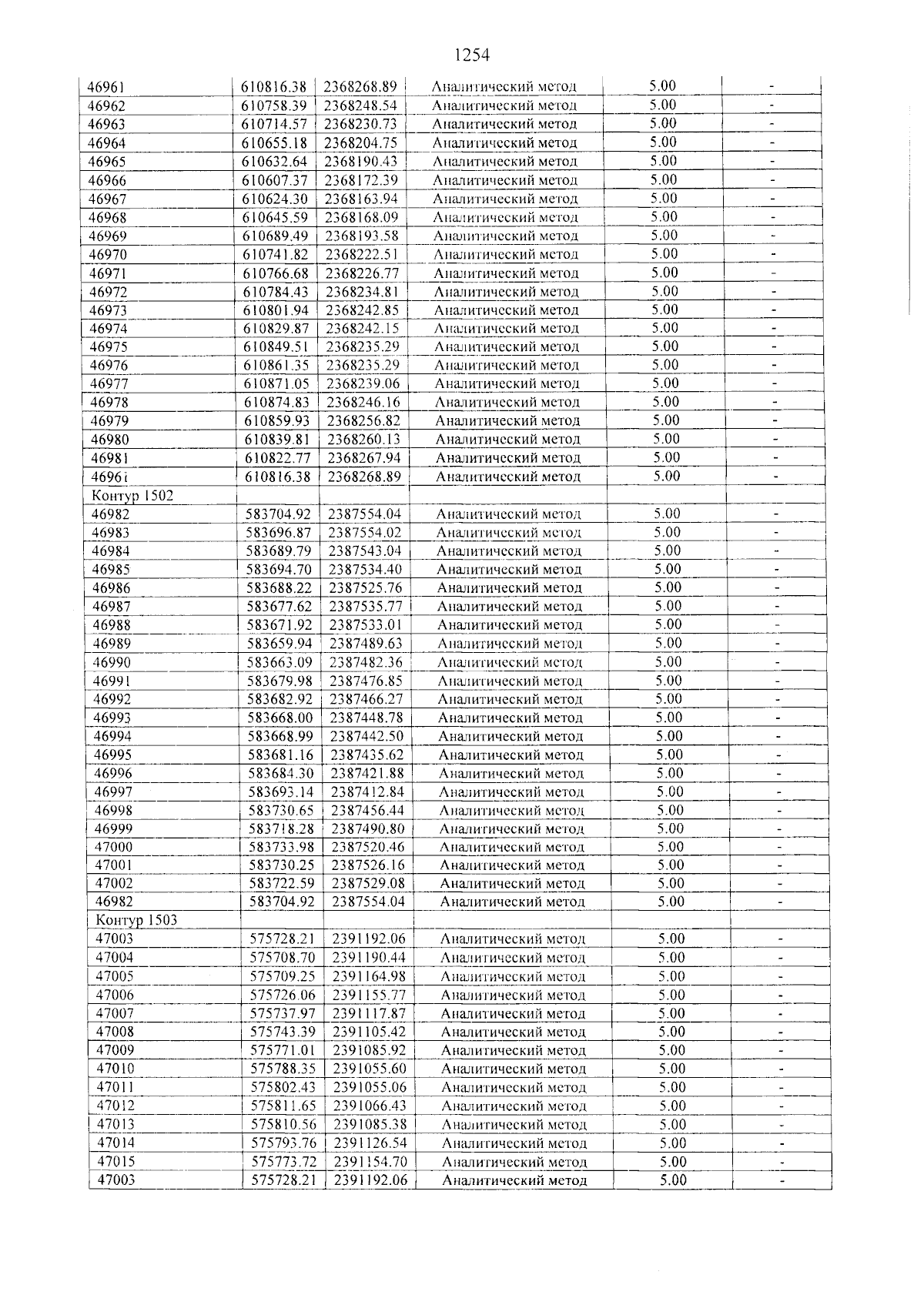 1254

| 46961 | 610816.38 | 2368268.89 | Аналитический метод | 5.00 | - |
|---|---|---|---|---|---|
| 46962 | 610758.39 | 2368248.54 | Аналитический метод | 5.00 | - |
| 46963 | 610714.57 | 2368230.73 | Аналитический метод | 5.00 | - |
| 46964 | 610655.18 | 2368204.75 | Аналитический метод | 5.00 | - |
| 46965 | 610632.64 | 2368190.43 | Аналитический метод | 5.00 | - |
| 46966 | 610607.37 | 2368172.39 | Аналитический метод | 5.00 | - |
| 46967 | 610624.30 | 2368163.94 | Аналитический метод | 5.00 | - |
| 46968 | 610645.59 | 2368168.09 | Аналитический метод | 5.00 | - |
| 46969 | 610689.49 | 2368193.58 | Аналитический метод | 5.00 | - |
| 46970 | 610741.82 | 2368222.51 | Аналитический метод | 5.00 | - |
| 46971 | 610766.68 | 2368226.77 | Аналитический метод | 5.00 | - |
| 46972 | 610784.43 | 2368234.81 | Аналитический метод | 5.00 | - |
| 46973 | 610801.94 | 2368242.85 | Аналитический метод | 5.00 | - |
| 46974 | 610829.87 | 2368242.15 | Аналитический метод | 5.00 | - |
| 46975 | 610849.51 | 2368235.29 | Аналитический метод | 5.00 | - |
| 46976 | 610861.35 | 2368235.29 | Аналитический метод | 5.00 | - |
| 46977 | 610871.05 | 2368239.06 | Аналитический метод | 5.00 | - |
| 46978 | 610874.83 | 2368246.16 | Аналитический метод | 5.00 | - |
| 46979 | 610859.93 | 2368256.82 | Аналитический метод | 5.00 | - |
| 46980 | 610839.81 | 2368260.13 | Аналитический метод | 5.00 | - |
| 46981 | 610822.77 | 2368267.94 | Аналитический метод | 5.00 | - |
| 46961 | 610816.38 | 2368268.89 | Аналитический метод | 5.00 | - |
| Контур 1502 | | | | | |
| 46982 | 583704.92 | 2387554.04 | Аналитический метод | 5.00 | - |
| 46983 | 583696.87 | 2387554.02 | Аналитический метод | 5.00 | - |
| 46984 | 583689.79 | 2387543.04 | Аналитический метод | 5.00 | - |
| 46985 | 583694.70 | 2387534.40 | Аналитический метод | 5.00 | - |
| 46986 | 583688.22 | 2387525.76 | Аналитический метод | 5.00 | - |
| 46987 | 583677.62 | 2387535.77 | Аналитический метод | 5.00 | - |
| 46988 | 583671.92 | 2387533.01 | Аналитический метод | 5.00 | - |
| 46989 | 583659.94 | 2387489.63 | Аналитический метод | 5.00 | - |
| 46990 | 583663.09 | 2387482.36 | Аналитический метод | 5.00 | - |
| 46991 | 583679.98 | 2387476.85 | Аналитический метод | 5.00 | - |
| 46992 | 583682.92 | 2387466.27 | Аналитический метод | 5.00 | - |
| 46993 | 583668.00 | 2387448.78 | Аналитический метод | 5.00 | - |
| 46994 | 583668.99 | 2387442.50 | Аналитический метод | 5.00 | - |
| 46995 | 583681.16 | 2387435.62 | Аналитический метод | 5.00 | - |
| 46996 | 583684.30 | 2387421.88 | Аналитический метод | 5.00 | - |
| 46997 | 583693.14 | 2387412.84 | Аналитический метод | 5.00 | - |
| 46998 | 583730.65 | 2387456.44 | Аналитический метод | 5.00 | - |
| 46999 | 583718.28 | 2387490.80 | Аналитический метод | 5.00 | - |
| 47000 | 583733.98 | 2387520.46 | Аналитический метод | 5.00 | - |
| 47001 | 583730.25 | 2387526.16 | Аналитический метод | 5.00 | - |
| 47002 | 583722.59 | 2387529.08 | Аналитический метод | 5.00 | - |
| 46982 | 583704.92 | 2387554.04 | Аналитический метод | 5.00 | - |
| Контур 1503 | | | | | |
| 47003 | 575728.21 | 2391192.06 | Аналитический метод | 5.00 | - |
| 47004 | 575708.70 | 2391190.44 | Аналитический метод | 5.00 | - |
| 47005 | 575709.25 | 2391164.98 | Аналитический метод | 5.00 | - |
| 47006 | 575726.06 | 2391155.77 | Аналитический метод | 5.00 | - |
| 47007 | 575737.97 | 2391117.87 | Аналитический метод | 5.00 | - |
| 47008 | 575743.39 | 2391105.42 | Аналитический метод | 5.00 | - |
| 47009 | 575771.01 | 2391085.92 | Аналитический метод | 5.00 | - |
| 47010 | 575788.35 | 2391055.60 | Аналитический метод | 5.00 | - |
| 47011 | 575802.43 | 2391055.06 | Аналитический метод | 5.00 | - |
| 47012 | 575811.65 | 2391066.43 | Аналитический метод | 5.00 | - |
| 47013 | 575810.56 | 2391085.38 | Аналитический метод | 5.00 | - |
| 47014 | 575793.76 | 2391126.54 | Аналитический метод | 5.00 | - |
| 47015 | 575773.72 | 2391154.70 | Аналитический метод | 5.00 | - |
| 47003 | 575728.21 | 2391192.06 | Аналитический метод | 5.00 | - |